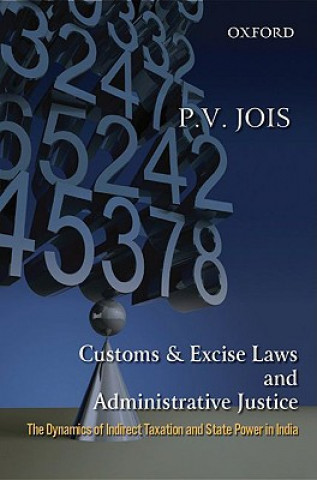 OXFORD

P.V. JOIS

Customs & Excise Laws and Administrative Justice

The Dynamics of Indirect Taxation and State Power in India